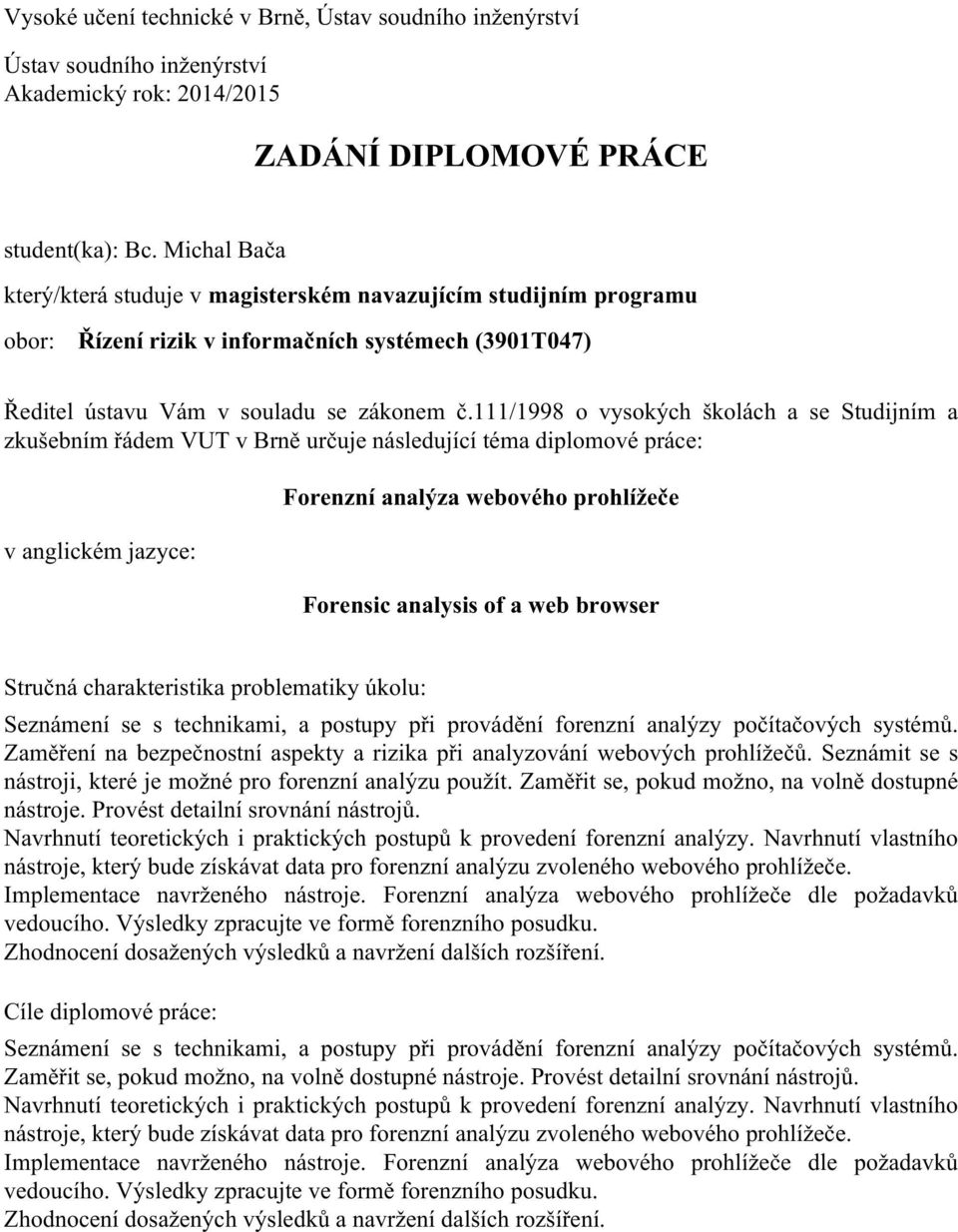 Vysoké učení technické v Brně, Ústav soudního inženýrství

Ústav soudního inženýrství
Akademický rok: 2014/2015

ZADÁNÍ DIPLOMOVÉ PRÁCE

student(ka): Bc. Michal Bača

který/která studuje v magisterském navazujícím studijním programu

obor: Řízení rizik v informačních systémech (3901T047)

Ředitel ústavu Vám v souladu se zákonem č.111/1998 o vysokých školách a se Studijním a zkušebním řádem VUT v Brně určuje následující téma diplomové práce:

Forenzní analýza webového prohlížeče

v anglickém jazyce:

Forensic analysis of a web browser

Stručná charakteristika problematiky úkolu:

Seznámení se s technikami, a postupy při provádění forenzní analýzy počítačových systémů. Zaměření na bezpečnostní aspekty a rizika při analyzování webových prohlížečů. Seznámit se s nástroji, které je možné pro forenzní analýzu použít. Zaměřit se, pokud možno, na volně dostupné nástroje. Provést detailní srovnání nástrojů.
Navrhnutí teoretických i praktických postupů k provedení forenzní analýzy. Navrhnutí vlastního nástroje, který bude získávat data pro forenzní analýzu zvoleného webového prohlížeče.
Implementace navrženého nástroje. Forenzní analýza webového prohlížeče dle požadavků vedoucího. Výsledky zpracujte ve formě forenzního posudku.
Zhodnocení dosažených výsledků a navržení dalších rozšíření.

Cíle diplomové práce:

Seznámení se s technikami, a postupy při provádění forenzní analýzy počítačových systémů. Zaměřit se, pokud možno, na volně dostupné nástroje. Provést detailní srovnání nástrojů.
Navrhnutí teoretických i praktických postupů k provedení forenzní analýzy. Navrhnutí vlastního nástroje, který bude získávat data pro forenzní analýzu zvoleného webového prohlížeče.
Implementace navrženého nástroje. Forenzní analýza webového prohlížeče dle požadavků vedoucího. Výsledky zpracujte ve formě forenzního posudku.
Zhodnocení dosažených výsledků a navržení dalších rozšíření.